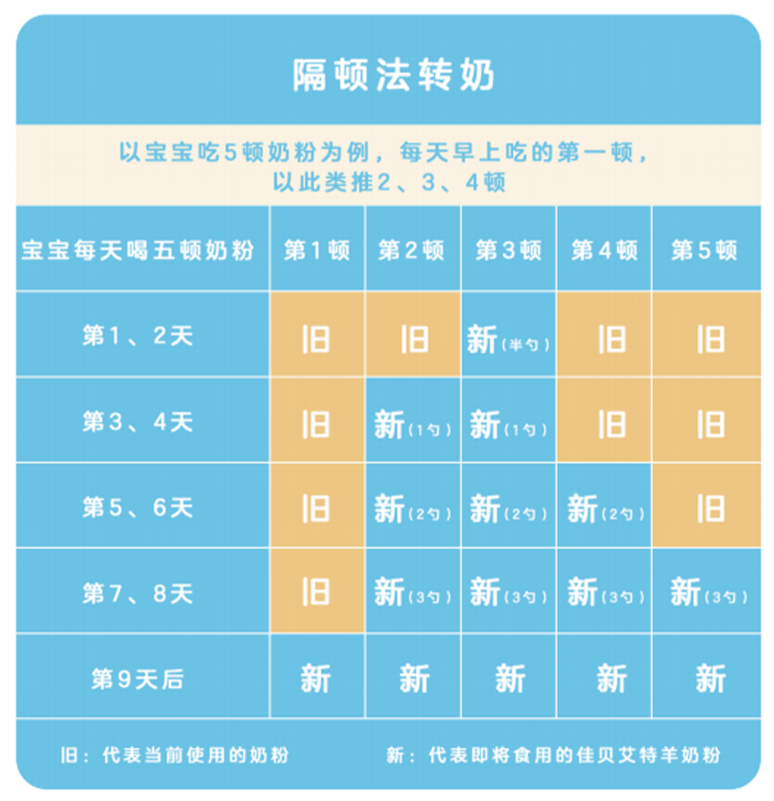 隔顿法转奶

以宝宝吃5顿奶粉为例，每天早上吃的第一顿，以此类推2、3、4顿

| 宝宝每天喝五顿奶粉 | 第1顿 | 第2顿 | 第3顿 | 第4顿 | 第5顿 |
|---|---|---|---|---|---|
| 第1、2天 | 旧 | 旧 | 新（半勺） | 旧 | 旧 |
| 第3、4天 | 旧 | 新（1勺） | 新（1勺） | 旧 | 旧 |
| 第5、6天 | 旧 | 新（2勺） | 新（2勺） | 新（2勺） | 旧 |
| 第7、8天 | 旧 | 新（3勺） | 新（3勺） | 新（3勺） | 新（3勺） |
| 第9天后 | 新 | 新 | 新 | 新 | 新 |

旧：代表当前使用的奶粉

新：代表即将食用的佳贝艾特羊奶粉